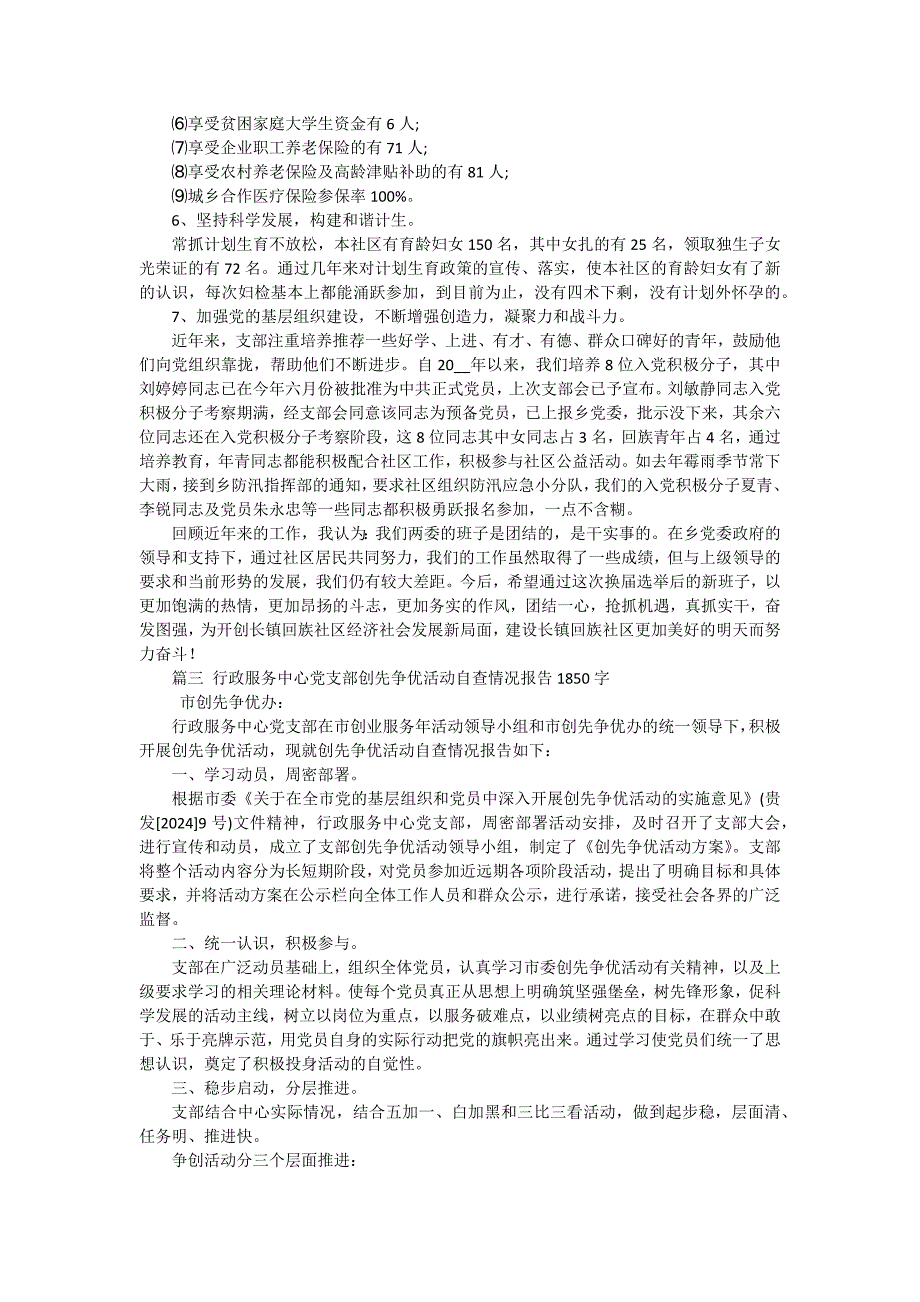 ⑹享受贫困家庭大学生资金有 6 人;
⑺享受企业职工养老保险的有 71 人;
⑻享受农村养老保险及高龄津贴补助的有 81 人;
⑼城乡合作医疗保险参保率 100%。
6、坚持科学发展，构建和谐计生。

常抓计划生育不放松，本社区有育龄妇女 150 名，其中女扎的有 25 名，领取独生子女光荣证的有 72 名。通过几年来对计划生育政策的宣传、落实，使本社区的育龄妇女有了新的认识，每次妇检基本上都能涌跃参加，到目前为止，没有四术下剩，没有计划外怀孕的。

7、加强党的基层组织建设，不断增强创造力，凝聚力和战斗力。

近年来，支部注重培养推荐一些好学、上进、有才、有德、群众口碑好的青年，鼓励他们向党组织靠拢，帮助他们不断进步。自 20__年以来，我们培养 8 位入党积极分子，其中刘婷婷同志已在今年六月份被批准为中共正式党员，上次支部会已予宣布。刘敏静同志入党积极分子考察期满，经支部会同意该同志为预备党员，已上报乡党委，批示没下来，其余六位同志还在入党积极分子考察阶段，这 8 位同志其中女同志占 3 名，回族青年占 4 名，通过培养教育，年青同志都能积极配合社区工作，积极参与社区公益活动。如去年霉雨季节常下大雨，接到乡防汛指挥部的通知，要求社区组织防汛应急小分队，我们的入党积极分子夏青、李锐同志及党员朱永忠等一些同志都积极勇跃报名参加，一点不含糊。

回顾近年来的工作，我认为：我们两委的班子是团结的，是干实事的。在乡党委政府的领导和支持下，通过社区居民共同努力，我们的工作虽然取得了一些成绩，但与上级领导的要求和当前形势的发展，我们仍有较大差距。今后，希望通过这次换届选举后的新班子，以更加饱满的热情，更加昂扬的斗志，更加务实的作风，团结一心，抢抓机遇，真抓实干，奋发图强，为开创长镇回族社区经济社会发展新局面，建设长镇回族社区更加美好的明天而努力奋斗！

篇三 行政服务中心党支部创先争优活动自查情况报告 1850 字

市创先争优办：

行政服务中心党支部在市创业服务年活动领导小组和市创先争优办的统一领导下，积极开展创先争优活动，现就创先争优活动自查情况报告如下：

一、学习动员，周密部署。

根据市委《关于在全市党的基层组织和党员中深入开展创先争优活动的实施意见》(贵发[2024]9 号)文件精神，行政服务中心党支部，周密部署活动安排，及时召开了支部大会，进行宣传和动员，成立了支部创先争优活动领导小组，制定了《创先争优活动方案》。支部将整个活动内容分为长短期阶段，对党员参加近远期各项阶段活动，提出了明确目标和具体要求，并将活动方案在公示栏向全体工作人员和群众公示，进行承诺，接受社会各界的广泛监督。

二、统一认识，积极参与。

支部在广泛动员基础上，组织全体党员，认真学习市委创先争优活动有关精神，以及上级要求学习的相关理论材料。使每个党员真正从思想上明确筑坚强堡垒，树先锋形象，促科学发展的活动主线，树立以岗位为重点，以服务破难点，以业绩树亮点的目标，在群众中敢于、乐于亮牌示范，用党员自身的实际行动把党的旗帜亮出来。通过学习使党员们统一了思想认识，奠定了积极投身活动的自觉性。

三、稳步启动，分层推进。

支部结合中心实际情况，结合五加一、白加黑和三比三看活动，做到起步稳，层面清、任务明、推进快。

争创活动分三个层面推进：